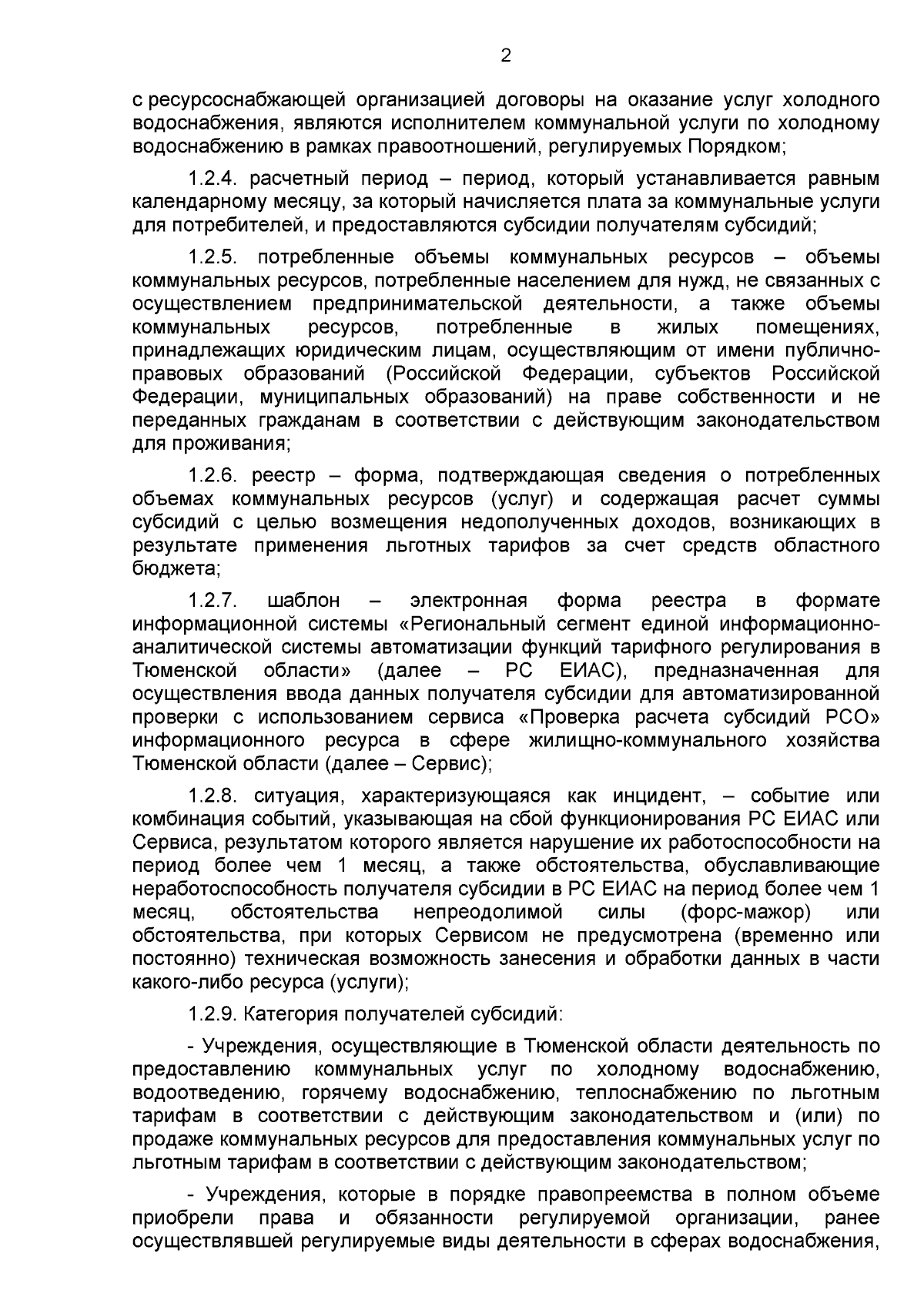 2

с ресурсоснабжающей организацией договоры на оказание услуг холодного водоснабжения, являются исполнителем коммунальной услуги по холодному водоснабжению в рамках правоотношений, регулируемых Порядком;

1.2.4. расчетный период – период, который устанавливается равным календарному месяцу, за который начисляется плата за коммунальные услуги для потребителей, и предоставляются субсидии получателям субсидий;

1.2.5. потребленные объемы коммунальных ресурсов – объемы коммунальных ресурсов, потребленные населением для нужд, не связанных с осуществлением предпринимательской деятельности, а также объемы коммунальных ресурсов, потребленные в жилых помещениях, принадлежащих юридическим лицам, осуществляющим от имени публично-правовых образований (Российской Федерации, субъектов Российской Федерации, муниципальных образований) на праве собственности и не переданных гражданам в соответствии с действующим законодательством для проживания;

1.2.6. реестр – форма, подтверждающая сведения о потребленных объемах коммунальных ресурсов (услуг) и содержащая расчет суммы субсидий с целью возмещения недополученных доходов, возникающих в результате применения льготных тарифов за счет средств областного бюджета;

1.2.7. шаблон – электронная форма реестра в формате информационной системы «Региональный сегмент единой информационно-аналитической системы автоматизации функций тарифного регулирования в Тюменской области» (далее – РС ЕИАС), предназначенная для осуществления ввода данных получателя субсидии для автоматизированной проверки с использованием сервиса «Проверка расчета субсидий РСО» информационного ресурса в сфере жилищно-коммунального хозяйства Тюменской области (далее – Сервис);

1.2.8. ситуация, характеризующаяся как инцидент, – событие или комбинация событий, указывающая на сбой функционирования РС ЕИАС или Сервиса, результатом которого является нарушение их работоспособности на период более чем 1 месяц, а также обстоятельства, обуславливающие неработоспособность получателя субсидии в РС ЕИАС на период более чем 1 месяц, обстоятельства непреодолимой силы (форс-мажор) или обстоятельства, при которых Сервисом не предусмотрена (временно или постоянно) техническая возможность занесения и обработки данных в части какого-либо ресурса (услуги);

1.2.9. Категория получателей субсидий:

- Учреждения, осуществляющие в Тюменской области деятельность по предоставлению коммунальных услуг по холодному водоснабжению, водоотведению, горячему водоснабжению, теплоснабжению по льготным тарифам в соответствии с действующим законодательством и (или) по продаже коммунальных ресурсов для предоставления коммунальных услуг по льготным тарифам в соответствии с действующим законодательством;

- Учреждения, которые в порядке правопреемства в полном объеме приобрели права и обязанности регулируемой организации, ранее осуществлявшей регулируемые виды деятельности в сферах водоснабжения,